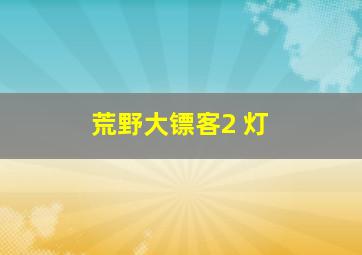 荒野大镖客2 灯